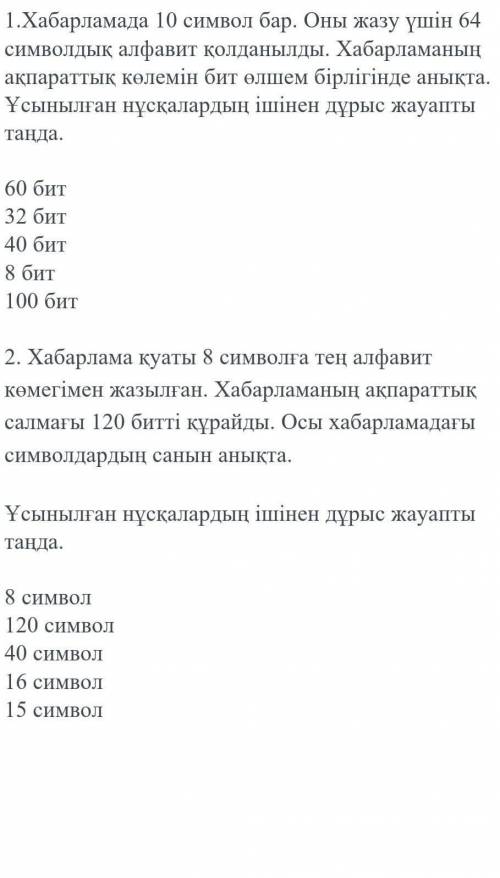 1.Хабарламада 10 символ бар. Оны жазу үшін 64 символдық алфавит қолданылды. Хабарламаның ақпараттық көлемін бит өлшем бірлігінде анықта. Ұсынылған нұсқалардың ішінен дұрыс жауапты таңда.

60 бит
32 бит
40 бит
8 бит
100 бит

2. Хабарлама қуаты 8 символға тең алфавит көмегімен жазылған. Хабарламаның ақпараттық салмағы 120 битті құрайды. Осы хабарламадағы символдардың санын анықта.

Ұсынылған нұсқалардың ішінен дұрыс жауапты таңда.

8 символ
120 символ
40 символ
16 символ
15 символ